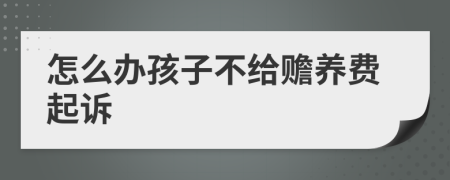 怎么办孩子不给赡养费起诉